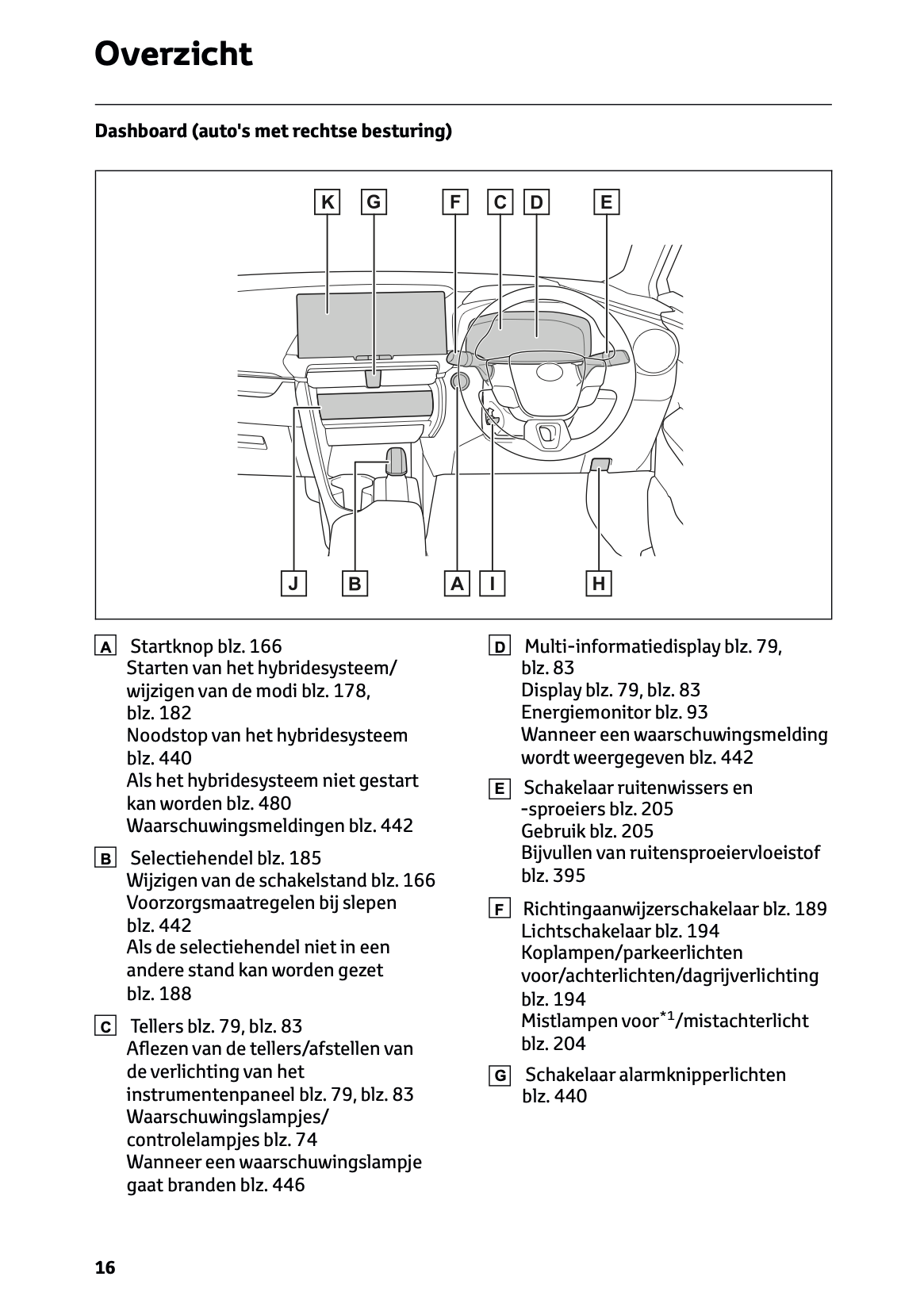 Overzicht

Dashboard (auto's met rechtse besturing)

K G F C D E

J B A I H

A Startknop blz. 166
Starten van het hybridesysteem/ wijzigen van de modi blz. 178, blz. 182
Noodstop van het hybridesysteem blz. 440
Als het hybridesysteem niet gestart kan worden blz. 480
Waarschuwingsmeldingen blz. 442

B Selectiehendel blz. 185
Wijzigen van de schakelstand blz. 166
Voorzorgsmaatregelen bij slepen blz. 442
Als de selectiehendel niet in een andere stand kan worden gezet blz. 188

C Tellers blz. 79, blz. 83
Aflezen van de tellers/afstellen van de verlichting van het instrumentenpaneel blz. 79, blz. 83
Waarschuwingslampjes/ controlelampjes blz. 74
Wanneer een waarschuwingslampje gaat branden blz. 446

D Multi-informatiedisplay blz. 79, blz. 83
Display blz. 79, blz. 83
Energiemonitor blz. 93
Wanneer een waarschuwingsmelding wordt weergegeven blz. 442

E Schakelaar ruitenwissers en -sproeiers blz. 205
Gebruik blz. 205
Bijvullen van ruitensproeiervloeistof blz. 395

F Richtingaanwijzerschakelaar blz. 189
Lichtschakelaar blz. 194
Koplampen/parkeerlichten voor/achterlichten/dagrijverlichting blz. 194
Mistlampen voor$^{*1}$/mistachterlicht blz. 204

G Schakelaar alarmknipperlichten blz. 440

16